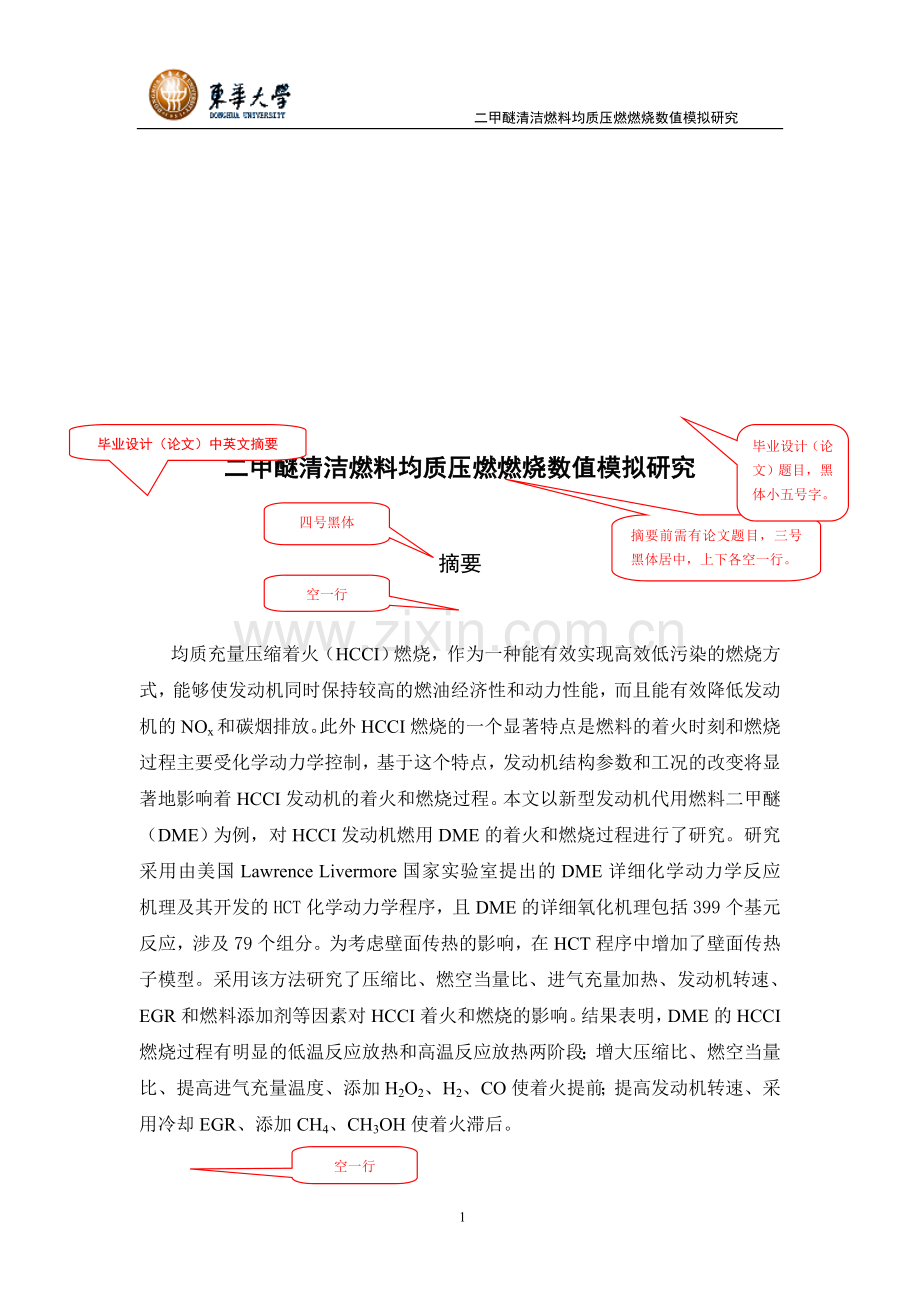 東華大學
DONGHUA UNIVERSITY

二甲醚清洁燃料均质压燃燃烧数值模拟研究

毕业设计（论文）中英文摘要

毕业设计（论文）题目，黑体小五号字。

二甲醚清洁燃料均质压燃燃烧数值模拟研究

四号黑体

摘要前需有论文题目，三号黑体居中，上下各空一行。

摘要

空一行

www.zixin.com.cn

均质充量压缩着火（HCCI）燃烧，作为一种能有效实现高效低污染的燃烧方式，能够使发动机同时保持较高的燃油经济性和动力性能，而且能有效降低发动机的 $NO_x$ 和碳烟排放。此外 HCCI 燃烧的一个显著特点是燃料的着火时刻和燃烧过程主要受化学动力学控制，基于这个特点，发动机结构参数和工况的改变将显著地影响着 HCCI 发动机的着火和燃烧过程。本文以新型发动机代用燃料二甲醚（DME）为例，对 HCCI 发动机燃用 DME 的着火和燃烧过程进行了研究。研究采用由美国 Lawrence Livermore 国家实验室提出的 DME 详细化学动力学反应机理及其开发的 HCT 化学动力学程序，且 DME 的详细氧化机理包括 399 个基元反应，涉及 79 个组分。为考虑壁面传热的影响，在 HCT 程序中增加了壁面传热子模型。采用该方法研究了压缩比、燃空当量比、进气充量加热、发动机转速、EGR 和燃料添加剂等因素对 HCCI 着火和燃烧的影响。结果表明，DME 的 HCCI 燃烧过程有明显的低温反应放热和高温反应放热两阶段；增大压缩比、燃空当量比、提高进气充量温度、添加 $H_2O_2$、$H_2$、CO 使着火提前；提高发动机转速、采用冷却 EGR、添加 $CH_4$、$CH_3OH$ 使着火滞后。

空一行

1